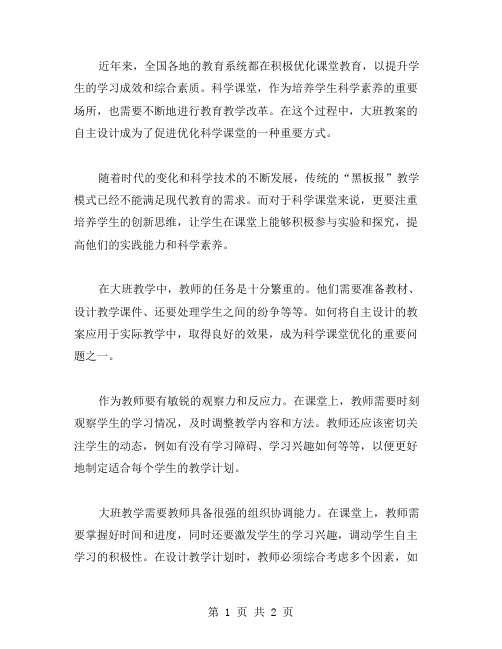 近年来，全国各地的教育系统都在积极优化课堂教育，以提升学生的学习成效和综合素质。科学课堂，作为培养学生科学素养的重要场所，也需要不断地进行教育教学改革。在这个过程中，大班教案的自主设计成为了促进优化科学课堂的一种重要方式。

随着时代的变化和科学技术的不断发展，传统的“黑板报”教学模式已经不能满足现代教育的需求。而对于科学课堂来说，更要注重培养学生的创新思维，让学生在课堂上能够积极参与实验和探究，提高他们的实践能力和科学素养。

在大班教学中，教师的任务是十分繁重的。他们需要准备教材、设计教学课件、还要处理学生之间的纷争等等。如何将自主设计的教案应用于实际教学中，取得良好的效果，成为科学课堂优化的重要问题之一。

作为教师要有敏锐的观察力和反应力。在课堂上，教师需要时刻观察学生的学习情况，及时调整教学内容和方法。教师还应该密切关注学生的动态，例如有没有学习障碍、学习兴趣如何等等，以便更好地制定适合每个学生的教学计划。

大班教学需要教师具备很强的组织协调能力。在课堂上，教师需要掌握好时间和进度，同时还要激发学生的学习兴趣，调动学生自主学习的积极性。在设计教学计划时，教师必须综合考虑多个因素，如

第 1 页 共 2 页